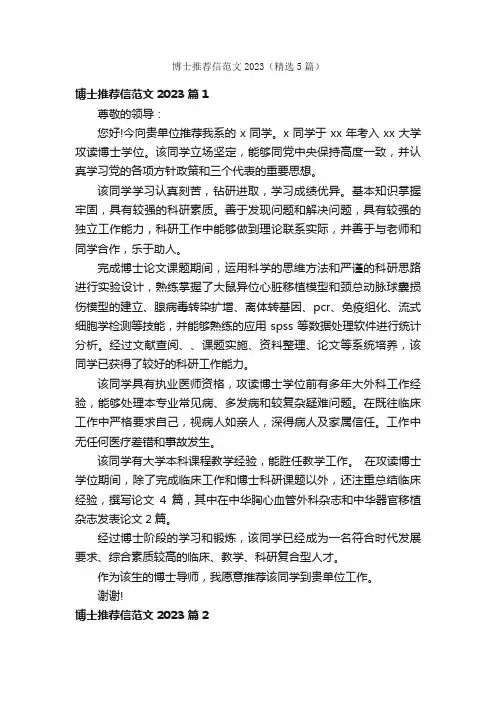 博士推荐信范文 2023（精选 5 篇）

博士推荐信范文 2023 篇 1

尊敬的领导：

您好!今向贵单位推荐我系的 x 同学。x 同学于 xx 年考入 xx 大学攻读博士学位。该同学立场坚定，能够同党中央保持高度一致，并认真学习党的各项方针政策和三个代表的重要思想。

该同学学习认真刻苦，钻研进取，学习成绩优异。基本知识掌握牢固，具有较强的科研素质。善于发现问题和解决问题，具有较强的独立工作能力，科研工作中能够做到理论联系实际，并善于与老师和同学合作，乐于助人。

完成博士论文课题期间，运用科学的思维方法和严谨的科研思路进行实验设计，熟练掌握了大鼠异位心脏移植模型和颈总动脉球囊损伤模型的建立、腺病毒转染扩增、离体转基因、pcr、免疫组化、流式细胞学检测等技能，并能够熟练的应用 spss 等数据处理软件进行统计分析。经过文献查阅、、课题实施、资料整理、论文等系统培养，该同学已获得了较好的科研工作能力。

该同学具有执业医师资格，攻读博士学位前有多年大外科工作经验，能够处理本专业常见病、多发病和较复杂疑难问题。在既往临床工作中严格要求自己，视病人如亲人，深得病人及家属信任。工作中无任何医疗差错和事故发生。

该同学有大学本科课程教学经验，能胜任教学工作。 在攻读博士学位期间，除了完成临床工作和博士科研课题以外，还注重总结临床经验，撰写论文 4 篇，其中在中华胸心血管外科杂志和中华器官移植杂志发表论文 2 篇。

经过博士阶段的学习和锻炼，该同学已经成为一名符合时代发展要求、综合素质较高的临床、教学、科研复合型人才。

作为该生的博士导师，我愿意推荐该同学到贵单位工作。

谢谢!

博士推荐信范文 2023 篇 2